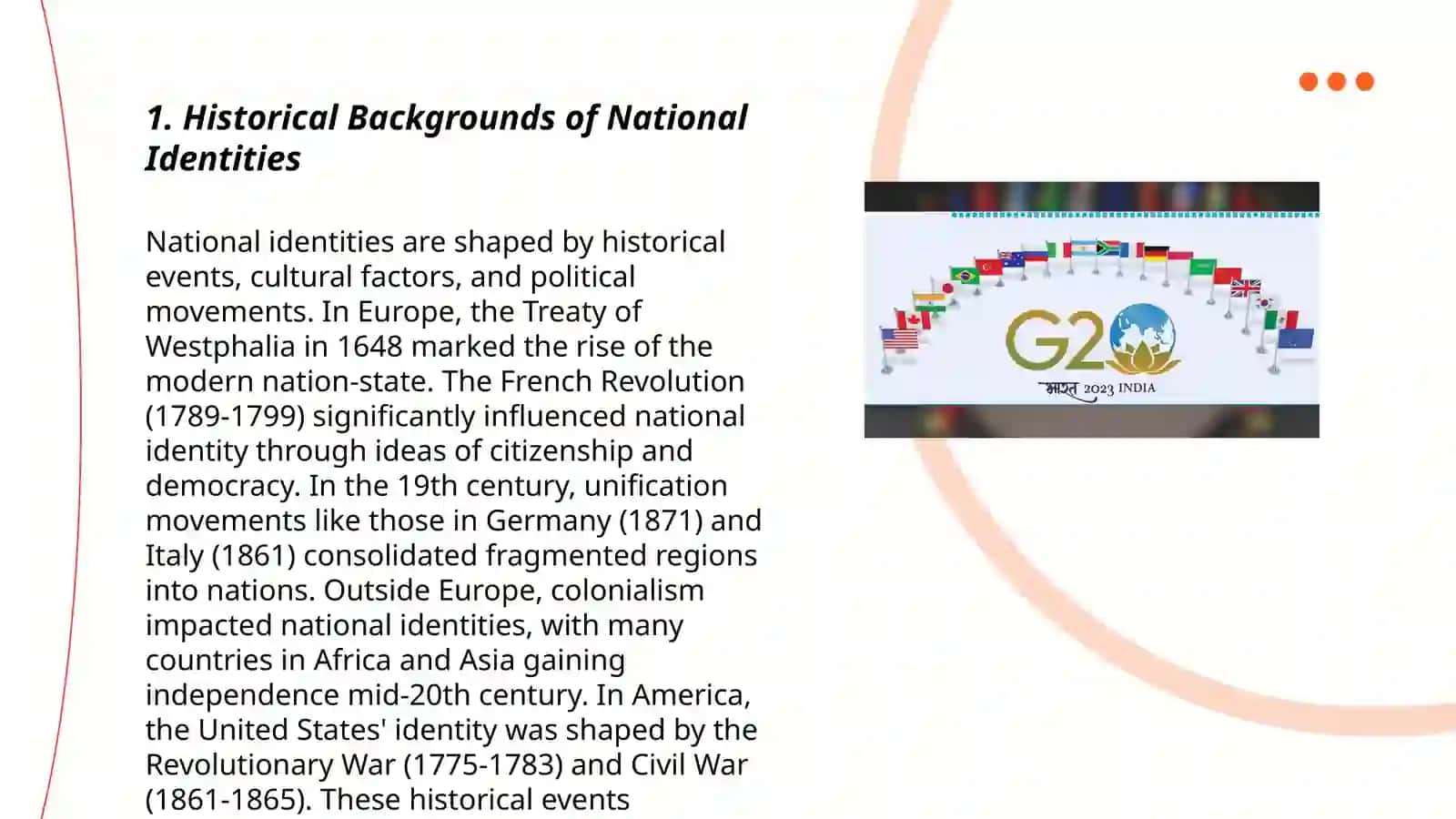 1. Historical Backgrounds of National Identities

National identities are shaped by historical events, cultural factors, and political movements. In Europe, the Treaty of Westphalia in 1648 marked the rise of the modern nation-state. The French Revolution (1789-1799) significantly influenced national identity through ideas of citizenship and democracy. In the 19th century, unification movements like those in Germany (1871) and Italy (1861) consolidated fragmented regions into nations. Outside Europe, colonialism impacted national identities, with many countries in Africa and Asia gaining independence mid-20th century. In America, the United States' identity was shaped by the Revolutionary War (1775-1783) and Civil War (1861-1865). These historical events

G20

भारत 2023 INDIA